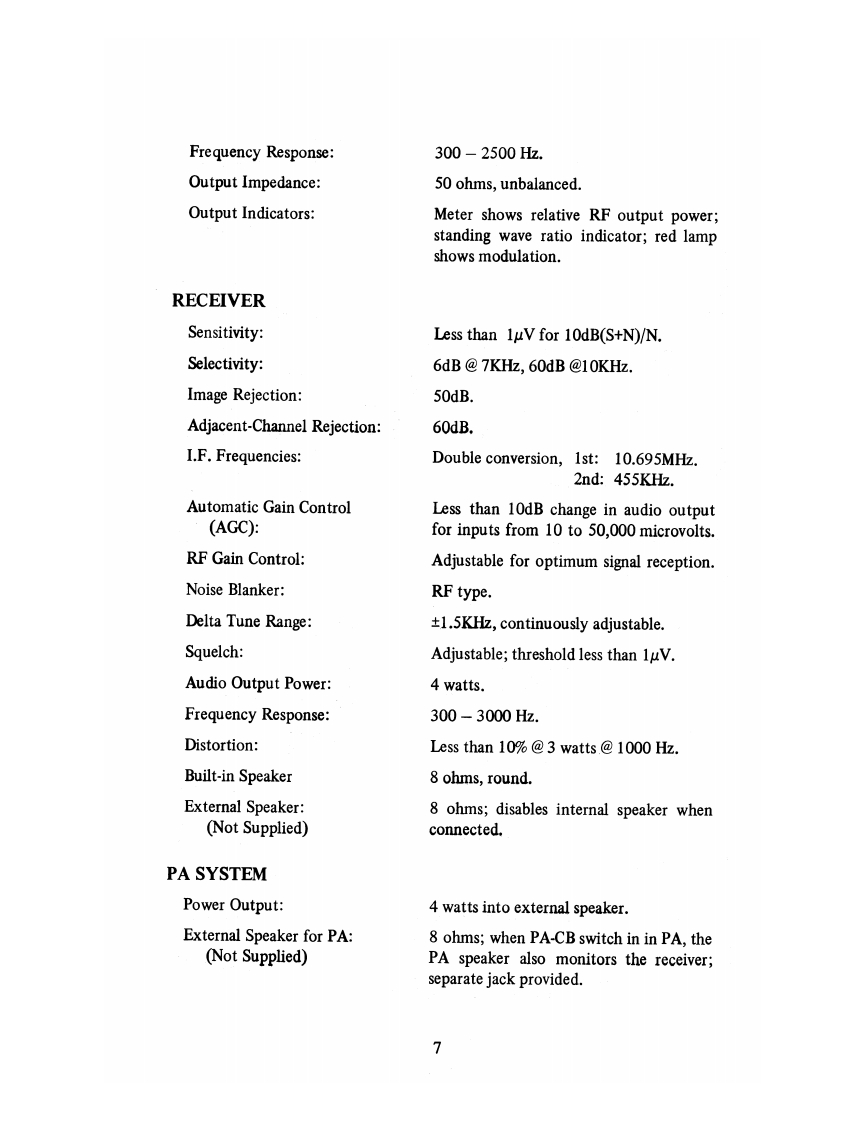 Frequency Response: 300 – 2500 Hz.

Output Impedance: 50 ohms, unbalanced.

Output Indicators: Meter shows relative RF output power; standing wave ratio indicator; red lamp shows modulation.

RECEIVER

Sensitivity: Less than $1\mu V$ for 10dB(S+N)/N.

Selectivity: 6dB @ 7KHz, 60dB @10KHz.

Image Rejection: 50dB.

Adjacent-Channel Rejection: 60dB.

I.F. Frequencies: Double conversion, 1st: 10.695MHz. 2nd: 455KHz.

Automatic Gain Control (AGC): Less than 10dB change in audio output for inputs from 10 to 50,000 microvolts.

RF Gain Control: Adjustable for optimum signal reception.

Noise Blanker: RF type.

Delta Tune Range: ±1.5KHz, continuously adjustable.

Squelch: Adjustable; threshold less than $1\mu V$.

Audio Output Power: 4 watts.

Frequency Response: 300 – 3000 Hz.

Distortion: Less than 10% @ 3 watts @ 1000 Hz.

Built-in Speaker 8 ohms, round.

External Speaker: (Not Supplied) 8 ohms; disables internal speaker when connected.

PA SYSTEM

Power Output: 4 watts into external speaker.

External Speaker for PA: (Not Supplied) 8 ohms; when PA-CB switch in in PA, the PA speaker also monitors the receiver; separate jack provided.

7